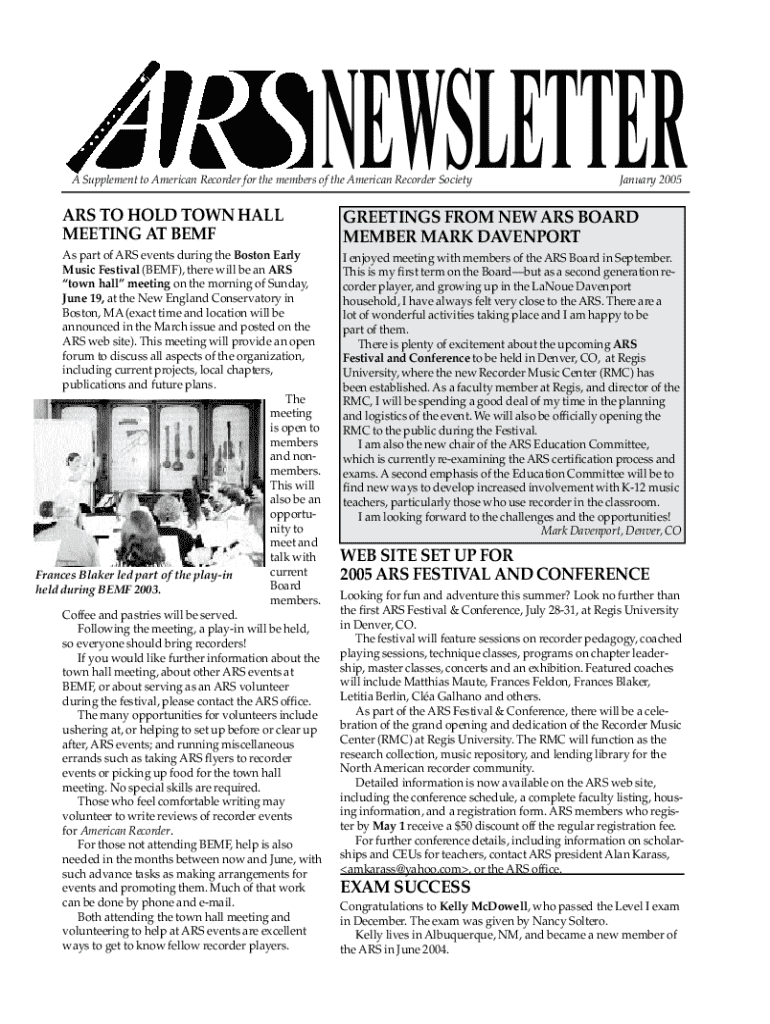 ARS NEWSLETTER

A Supplement to American Recorder for the members of the American Recorder Society

January 2005

ARS TO HOLD TOWN HALL MEETING AT BEMF

As part of ARS events during the Boston Early Music Festival (BEMF), there will be an ARS "town hall" meeting on the morning of Sunday, June 19, at the New England Conservatory in Boston, MA (exact time and location will be announced in the March issue and posted on the ARS web site). This meeting will provide an open forum to discuss all aspects of the organization, including current projects, local chapters, publications and future plans.

The meeting is open to members and non-members. This will also be an opportunity to meet and talk with current Board members.

Frances Blaker led part of the play-in held during BEMF 2003.

Coffee and pastries will be served.

Following the meeting, a play-in will be held, so everyone should bring recorders!

If you would like further information about the town hall meeting, about other ARS events at BEMF, or about serving as an ARS volunteer during the festival, please contact the ARS office.

The many opportunities for volunteers include ushering at, or helping to set up before or clear up after, ARS events; and running miscellaneous errands such as taking ARS flyers to recorder events or picking up food for the town hall meeting. No special skills are required.

Those who feel comfortable writing may volunteer to write reviews of recorder events for American Recorder.

For those not attending BEMF, help is also needed in the months between now and June, with such advance tasks as making arrangements for events and promoting them. Much of that work can be done by phone and e-mail.

Both attending the town hall meeting and volunteering to help at ARS events are excellent ways to get to know fellow recorder players.

GREETINGS FROM NEW ARS BOARD MEMBER MARK DAVENPORT

I enjoyed meeting with members of the ARS Board in September. This is my first term on the Board—but as a second generation recorder player, and growing up in the LaNoue Davenport household, I have always felt very close to the ARS. There are a lot of wonderful activities taking place and I am happy to be part of them.

There is plenty of excitement about the upcoming ARS Festival and Conference to be held in Denver, CO, at Regis University, where the new Recorder Music Center (RMC) has been established. As a faculty member at Regis, and director of the RMC, I will be spending a good deal of my time in the planning and logistics of the event. We will also be officially opening the RMC to the public during the Festival.

I am also the new chair of the ARS Education Committee, which is currently re-examining the ARS certification process and exams. A second emphasis of the Education Committee will be to find new ways to develop increased involvement with K-12 music teachers, particularly those who use recorder in the classroom.

I am looking forward to the challenges and the opportunities!

Mark Davenport, Denver, CO

WEB SITE SET UP FOR 2005 ARS FESTIVAL AND CONFERENCE

Looking for fun and adventure this summer? Look no further than the first ARS Festival & Conference, July 28-31, at Regis University in Denver, CO.

The festival will feature sessions on recorder pedagogy, coached playing sessions, technique classes, programs on chapter leadership, master classes, concerts and an exhibition. Featured coaches will include Matthias Maute, Frances Feldon, Frances Blaker, Letitia Berlin, Cléa Galhano and others.

As part of the ARS Festival & Conference, there will be a celebration of the grand opening and dedication of the Recorder Music Center (RMC) at Regis University. The RMC will function as the research collection, music repository, and lending library for the North American recorder community.

Detailed information is now available on the ARS web site, including the conference schedule, a complete faculty listing, housing information, and a registration form. ARS members who register by May 1 receive a $50 discount off the regular registration fee.

For further conference details, including information on scholarships and CEUs for teachers, contact ARS president Alan Karass, <amkarass@yahoo.com>, or the ARS office.

EXAM SUCCESS

Congratulations to Kelly McDowell, who passed the Level I exam in December. The exam was given by Nancy Soltero.

Kelly lives in Albuquerque, NM, and became a new member of the ARS in June 2004.